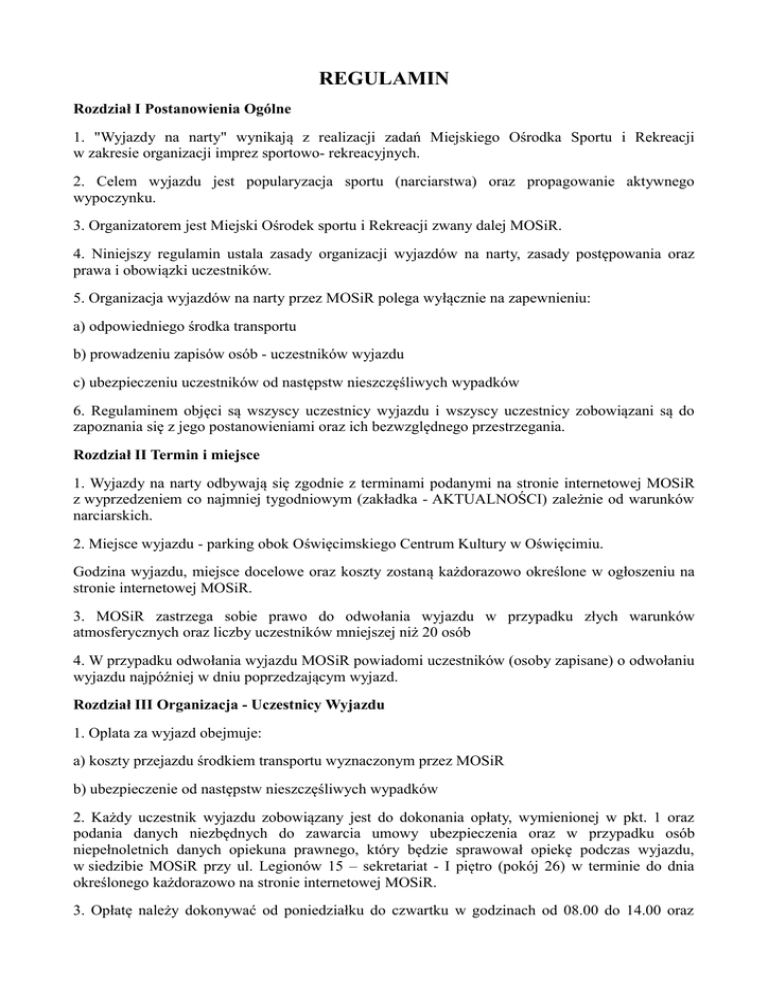 REGULAMIN

Rozdział I Postanowienia Ogólne

1. "Wyjazdy na narty" wynikają z realizacji zadań Miejskiego Ośrodka Sportu i Rekreacji w zakresie organizacji imprez sportowo- rekreacyjnych.

2. Celem wyjazdu jest popularyzacja sportu (narciarstwa) oraz propagowanie aktywnego wypoczynku.

3. Organizatorem jest Miejski Ośrodek sportu i Rekreacji zwany dalej MOSiR.

4. Niniejszy regulamin ustala zasady organizacji wyjazdów na narty, zasady postępowania oraz prawa i obowiązki uczestników.

5. Organizacja wyjazdów na narty przez MOSiR polega wyłącznie na zapewnieniu:

a) odpowiedniego środka transportu

b) prowadzeniu zapisów osób - uczestników wyjazdu

c) ubezpieczeniu uczestników od następstw nieszczęśliwych wypadków

6. Regulaminem objęci są wszyscy uczestnicy wyjazdu i wszyscy uczestnicy zobowiązani są do zapoznania się z jego postanowieniami oraz ich bezwzględnego przestrzegania.

Rozdział II Termin i miejsce

1. Wyjazdy na narty odbywają się zgodnie z terminami podanymi na stronie internetowej MOSiR z wyprzedzeniem co najmniej tygodniowym (zakładka - AKTUALNOŚCI) zależnie od warunków narciarskich.

2. Miejsce wyjazdu - parking obok Oświęcimskiego Centrum Kultury w Oświęcimiu.

Godzina wyjazdu, miejsce docelowe oraz koszty zostaną każdorazowo określone w ogłoszeniu na stronie internetowej MOSiR.

3. MOSiR zastrzega sobie prawo do odwołania wyjazdu w przypadku złych warunków atmosferycznych oraz liczby uczestników mniejszej niż 20 osób

4. W przypadku odwołania wyjazdu MOSiR powiadomi uczestników (osoby zapisane) o odwołaniu wyjazdu najpóźniej w dniu poprzedzającym wyjazd.

Rozdział III Organizacja - Uczestnicy Wyjazdu

1. Oplata za wyjazd obejmuje:

a) koszty przejazdu środkiem transportu wyznaczonym przez MOSiR

b) ubezpieczenie od następstw nieszczęśliwych wypadków

2. Każdy uczestnik wyjazdu zobowiązany jest do dokonania opłaty, wymienionej w pkt. 1 oraz podania danych niezbędnych do zawarcia umowy ubezpieczenia oraz w przypadku osób niepełnoletnich danych opiekuna prawnego, który będzie sprawował opiekę podczas wyjazdu, w siedzibie MOSiR przy ul. Legionów 15 – sekretariat - I piętro (pokój 26) w terminie do dnia określonego każdorazowo na stronie internetowej MOSiR.

3. Opłatę należy dokonywać od poniedziałku do czwartku w godzinach od 08.00 do 14.00 oraz